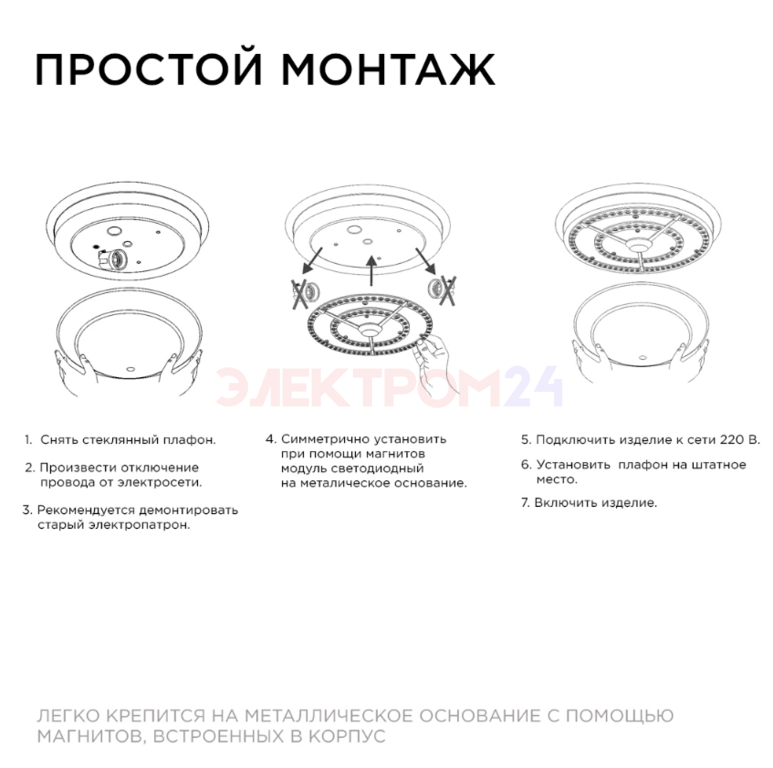 ПРОСТОЙ МОНТАЖ

ЭЛЕКТРОМ24

1. Снять стеклянный плафон.

2. Произвести отключение провода от электросети.

3. Рекомендуется демонтировать старый электропатрон.

4. Симметрично установить при помощи магнитов модуль светодиодный на металическое основание.

5. Подключить изделие к сети 220 В.

6. Установить плафон на штатное место.

7. Включить изделие.

ЛЕГКО КРЕПИТСЯ НА МЕТАЛЛИЧЕСКОЕ ОСНОВАНИЕ С ПОМОЩЬЮ МАГНИТОВ, ВСТРОЕННЫХ В КОРПУС